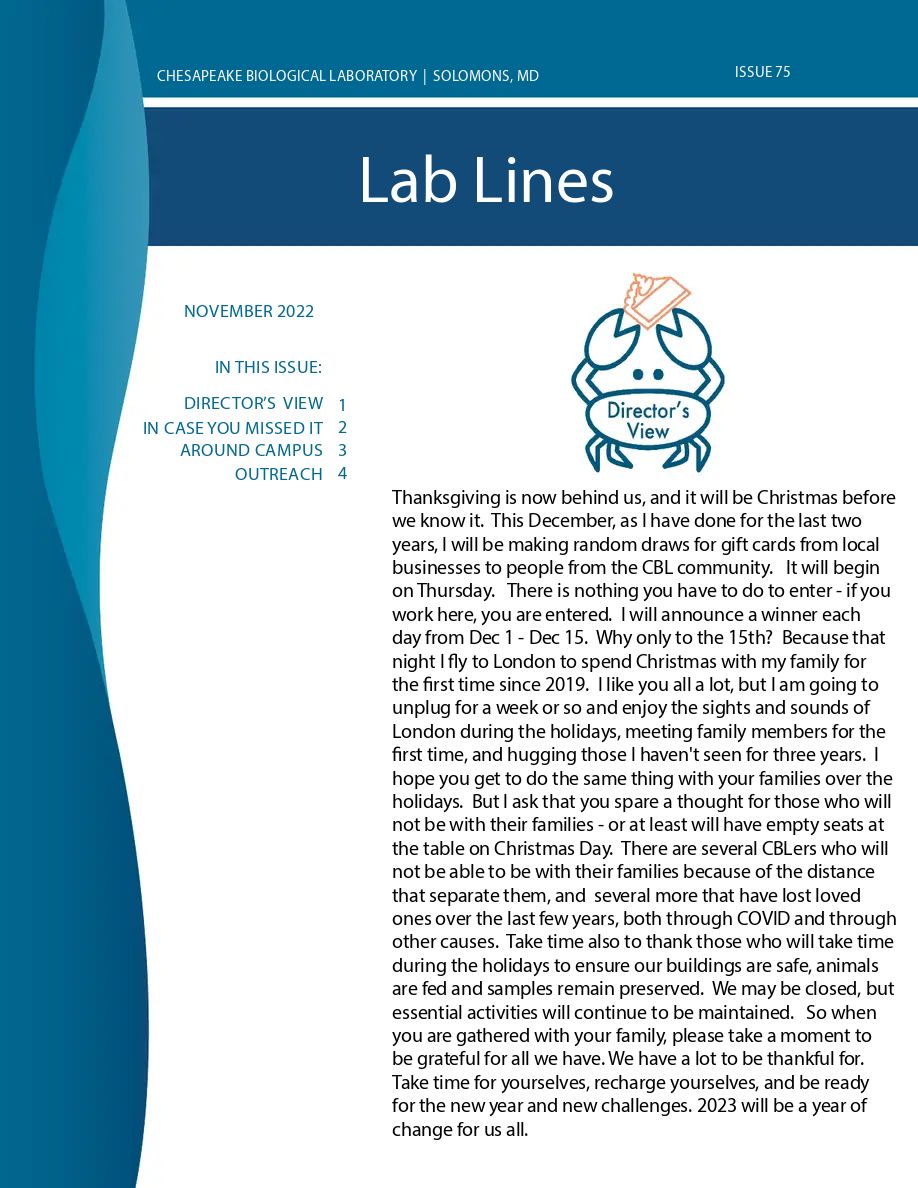 CHESAPEAKE BIOLOGICAL LABORATORY | SOLOMONS, MD

ISSUE 75

Lab Lines

NOVEMBER 2022

IN THIS ISSUE:

DIRECTOR'S VIEW 1
IN CASE YOU MISSED IT 2
AROUND CAMPUS 3
OUTREACH 4

Director's View

Thanksgiving is now behind us, and it will be Christmas before we know it. This December, as I have done for the last two years, I will be making random draws for gift cards from local businesses to people from the CBL community. It will begin on Thursday. There is nothing you have to do to enter - if you work here, you are entered. I will announce a winner each day from Dec 1 - Dec 15. Why only to the 15th? Because that night I fly to London to spend Christmas with my family for the first time since 2019. I like you all a lot, but I am going to unplug for a week or so and enjoy the sights and sounds of London during the holidays, meeting family members for the first time, and hugging those I haven't seen for three years. I hope you get to do the same thing with your families over the holidays. But I ask that you spare a thought for those who will not be with their families - or at least will have empty seats at the table on Christmas Day. There are several CBLers who will not be able to be with their families because of the distance that separate them, and several more that have lost loved ones over the last few years, both through COVID and through other causes. Take time also to thank those who will take time during the holidays to ensure our buildings are safe, animals are fed and samples remain preserved. We may be closed, but essential activities will continue to be maintained. So when you are gathered with your family, please take a moment to be grateful for all we have. We have a lot to be thankful for. Take time for yourselves, recharge yourselves, and be ready for the new year and new challenges. 2023 will be a year of change for us all.